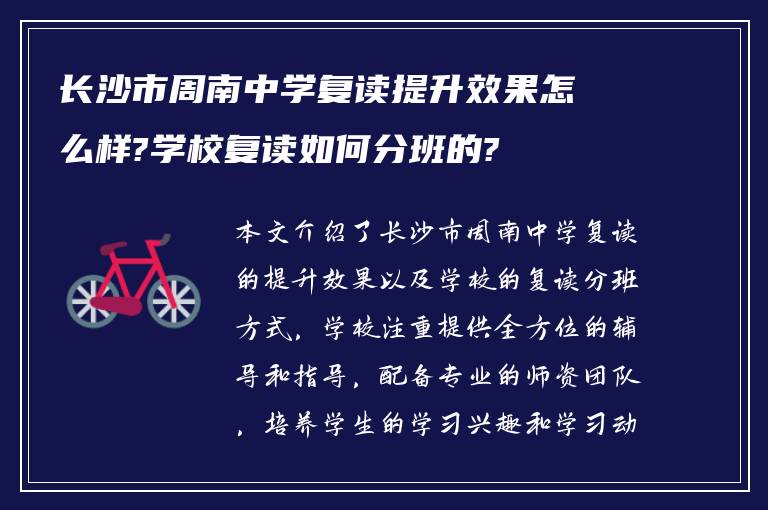 长沙市周南中学复读提升效果怎么样?学校复读如何分班的?

本文介绍了长沙市周南中学复读的提升效果以及学校的复读分班方式，学校注重提供全方位的辅导和指导，配备专业的师资团队，培养学生的学习兴趣和学习动